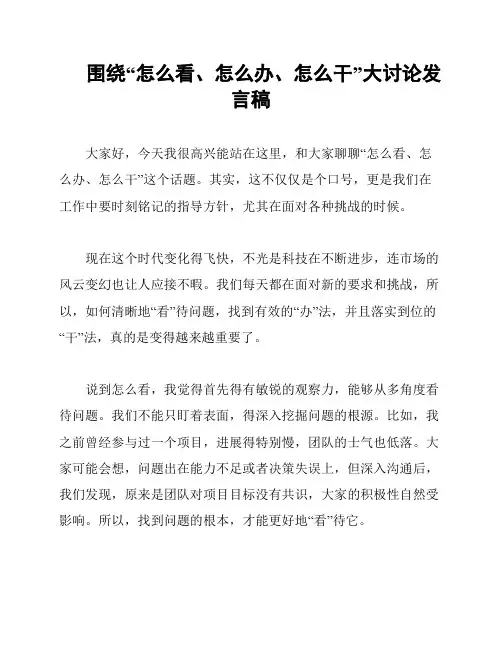 围绕“怎么看、怎么办、怎么干”大讨论发言稿

大家好，今天我很高兴能站在这里，和大家聊聊“怎么看、怎么办、怎么干”这个话题。其实，这不仅仅是个口号，更是我们在工作中要时刻铭记的指导方针，尤其在面对各种挑战的时候。

现在这个时代变化得飞快，不光是科技在不断进步，连市场的风云变幻也让人应接不暇。我们每天都在面对新的要求和挑战，所以，如何清晰地“看”待问题，找到有效的“办”法，并且落实到位的“干”法，真的是变得越来越重要了。

说到怎么看，我觉得首先得有敏锐的观察力，能够从多角度看待问题。我们不能只盯着表面，得深入挖掘问题的根源。比如，我之前曾经参与过一个项目，进展得特别慢，团队的士气也低落。大家可能会想，问题出在能力不足或者决策失误上，但深入沟通后，我们发现，原来是团队对项目目标没有共识，大家的积极性自然受影响。所以，找到问题的根本，才能更好地“看”待它。